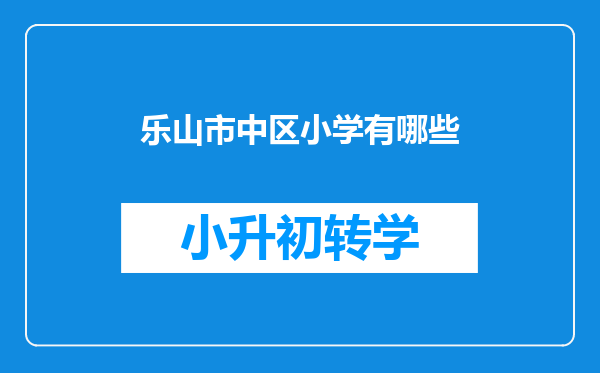 乐山市中区小学有哪些

小升初转学